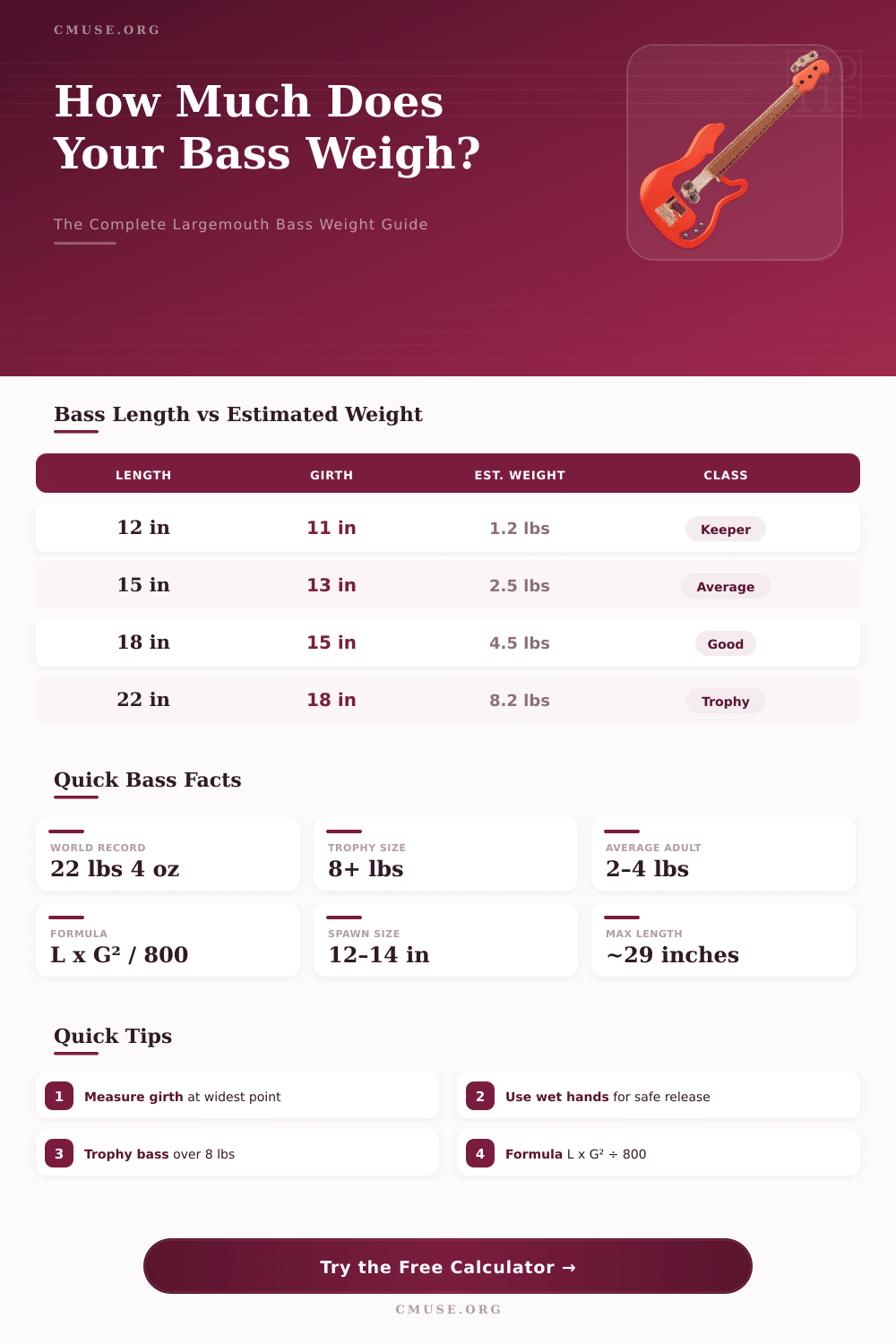 CMUSE.ORG

How Much Does Your Bass Weigh?

The Complete Largemouth Bass Weight Guide

Bass Length vs Estimated Weight

| LENGTH | GIRTH | EST. WEIGHT | CLASS |
|---|---|---|---|
| 12 in | 11 in | 1.2 lbs | Keeper |
| 15 in | 13 in | 2.5 lbs | Average |
| 18 in | 15 in | 4.5 lbs | Good |
| 22 in | 18 in | 8.2 lbs | Trophy |

Quick Bass Facts

WORLD RECORD
22 lbs 4 oz

TROPHY SIZE
8+ lbs

AVERAGE ADULT
2-4 lbs

FORMULA
L x G² / 800

SPAWN SIZE
12-14 in

MAX LENGTH
~29 inches

Quick Tips

1 Measure girth at widest point

2 Use wet hands for safe release

3 Trophy bass over 8 lbs

4 Formula L x G² ÷ 800

Try the Free Calculator →

CMUSE.ORG